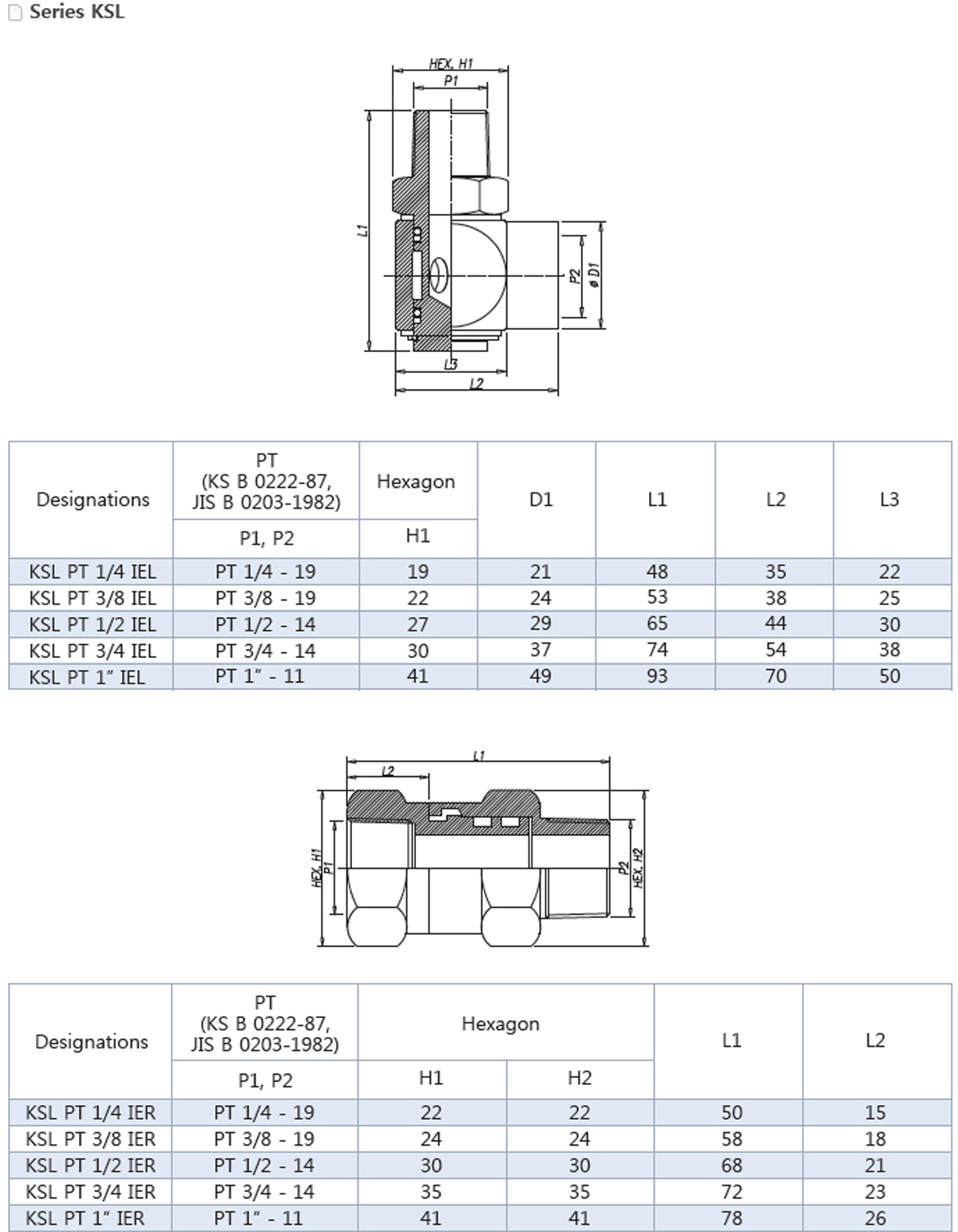 Series KSL

HEX, H1
P1
L1
P2
ø D1
L3
L2

| Designations | PT (KS B 0222-87, JIS B 0203-1982) P1, P2 | Hexagon H1 | D1 | L1 | L2 | L3 |
|---|---|---|---|---|---|---|
| KSL PT 1/4 IEL | PT 1/4 - 19 | 19 | 21 | 48 | 35 | 22 |
| KSL PT 3/8 IEL | PT 3/8 - 19 | 22 | 24 | 53 | 38 | 25 |
| KSL PT 1/2 IEL | PT 1/2 - 14 | 27 | 29 | 65 | 44 | 30 |
| KSL PT 3/4 IEL | PT 3/4 - 14 | 30 | 37 | 74 | 54 | 38 |
| KSL PT 1″ IEL | PT 1″ - 11 | 41 | 49 | 93 | 70 | 50 |

L1
L2
HEX, H1
P1
P2
HEX, H2

| Designations | PT (KS B 0222-87, JIS B 0203-1982) P1, P2 | Hexagon H1 | Hexagon H2 | L1 | L2 |
|---|---|---|---|---|---|
| KSL PT 1/4 IER | PT 1/4 - 19 | 22 | 22 | 50 | 15 |
| KSL PT 3/8 IER | PT 3/8 - 19 | 24 | 24 | 58 | 18 |
| KSL PT 1/2 IER | PT 1/2 - 14 | 30 | 30 | 68 | 21 |
| KSL PT 3/4 IER | PT 3/4 - 14 | 35 | 35 | 72 | 23 |
| KSL PT 1″ IER | PT 1″ - 11 | 41 | 41 | 78 | 26 |